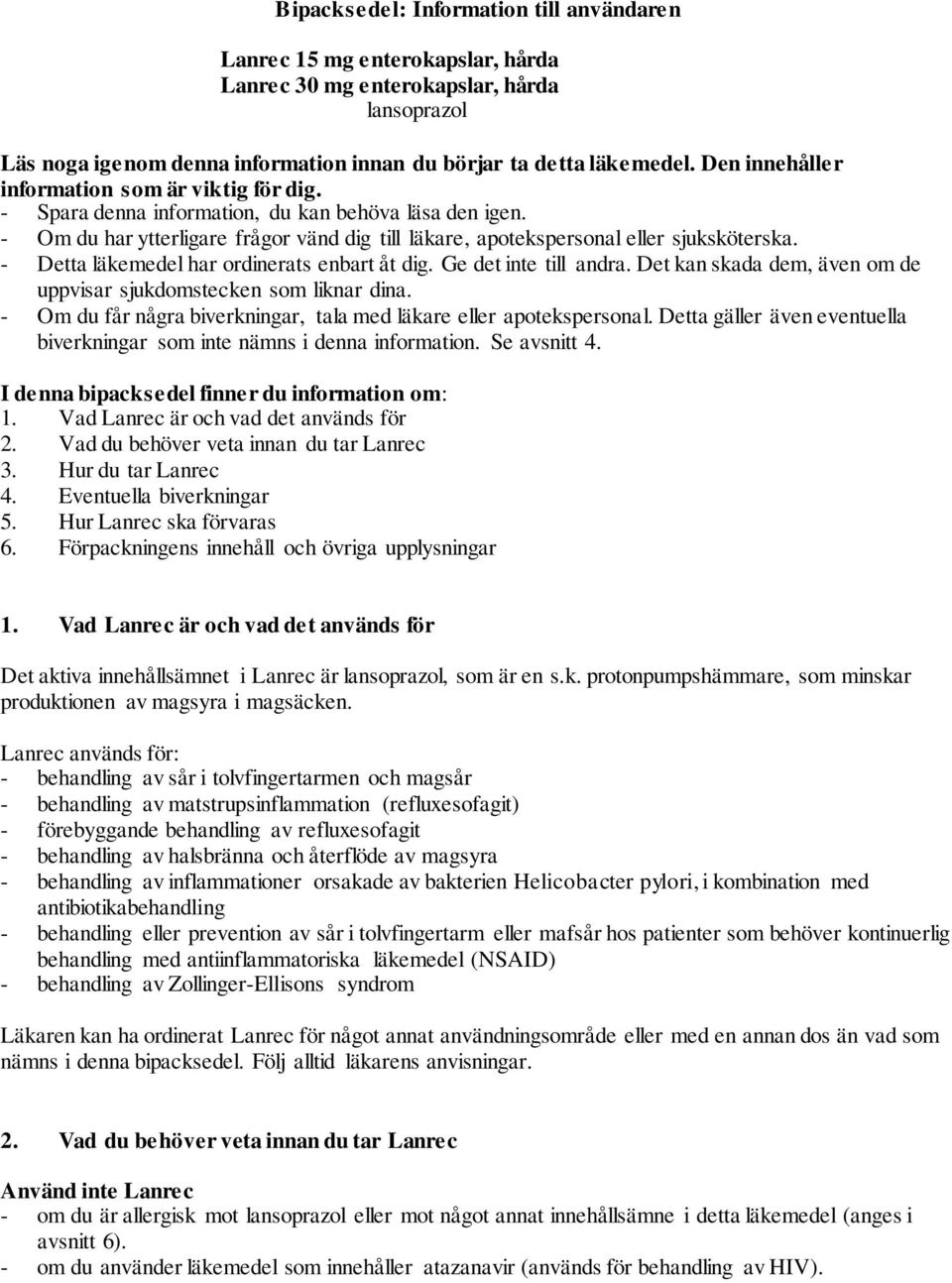 Bipacksedel: Information till användaren

Lanrec 15 mg enterokapslar, hårda
Lanrec 30 mg enterokapslar, hårda
lansoprazol

Läs noga igenom denna information innan du börjar ta detta läkemedel. Den innehåller information som är viktig för dig.
- Spara denna information, du kan behöva läsa den igen.
- Om du har ytterligare frågor vänd dig till läkare, apotekspersonal eller sjuksköterska.
- Detta läkemedel har ordinerats enbart åt dig. Ge det inte till andra. Det kan skada dem, även om de uppvisar sjukdomstecken som liknar dina.
- Om du får några biverkningar, tala med läkare eller apotekspersonal. Detta gäller även eventuella biverkningar som inte nämns i denna information. Se avsnitt 4.

I denna bipacksedel finner du information om:
1. Vad Lanrec är och vad det används för
2. Vad du behöver veta innan du tar Lanrec
3. Hur du tar Lanrec
4. Eventuella biverkningar
5. Hur Lanrec ska förvaras
6. Förpackningens innehåll och övriga upplysningar

1. Vad Lanrec är och vad det används för

Det aktiva innehållsämnet i Lanrec är lansoprazol, som är en s.k. protonpumpshämmare, som minskar produktionen av magsyra i magsäcken.

Lanrec används för:
- behandling av sår i tolvfingertarmen och magsår
- behandling av matstrupsinflammation (refluxesofagit)
- förebyggande behandling av refluxesofagit
- behandling av halsbränna och återflöde av magsyra
- behandling av inflammationer orsakade av bakterien Helicobacter pylori, i kombination med antibiotikabehandling
- behandling eller prevention av sår i tolvfingertarm eller mafsår hos patienter som behöver kontinuerlig behandling med antiinflammatoriska läkemedel (NSAID)
- behandling av Zollinger-Ellisons syndrom

Läkaren kan ha ordinerat Lanrec för något annat användningsområde eller med en annan dos än vad som nämns i denna bipacksedel. Följ alltid läkarens anvisningar.

2. Vad du behöver veta innan du tar Lanrec

Använd inte Lanrec
- om du är allergisk mot lansoprazol eller mot något annat innehållsämne i detta läkemedel (anges i avsnitt 6).
- om du använder läkemedel som innehåller atazanavir (används för behandling av HIV).